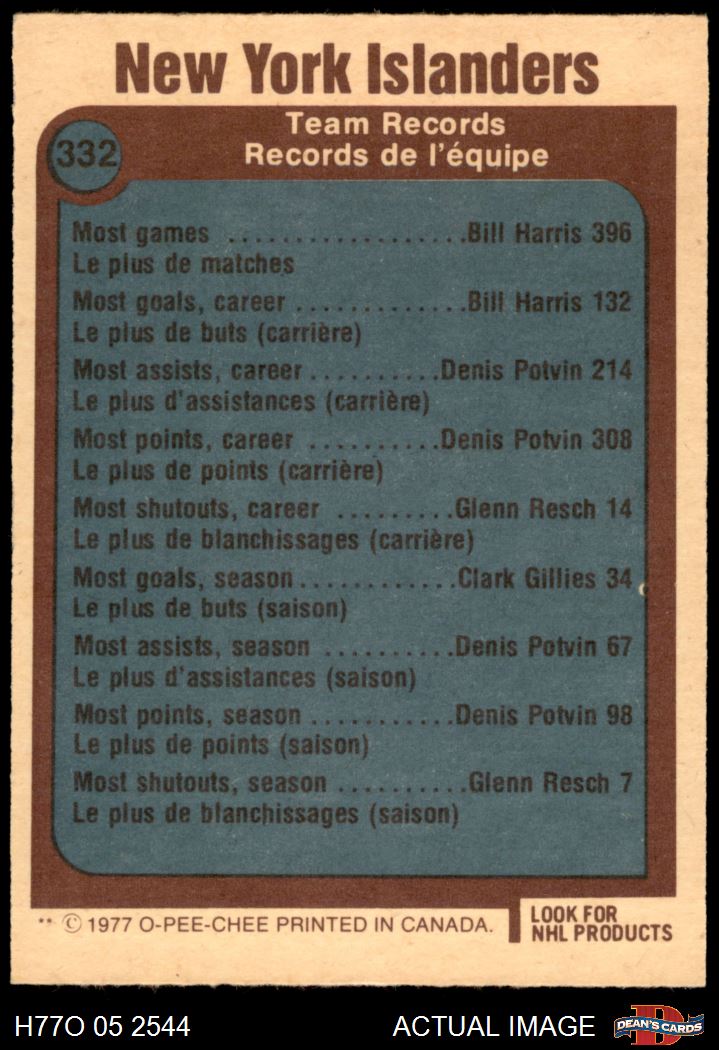 New York Islanders

332

Team Records
Records de l'équipe

Most games Bill Harris 396
Le plus de matches

Most goals, career Bill Harris 132
Le plus de buts (carrière)

Most assists, career Denis Potvin 214
Le plus d'assistances (carrière)

Most points, career Denis Potvin 308
Le plus de points (carrière)

Most shutouts, career Glenn Resch 14
Le plus de blanchissages (carrière)

Most goals, season Clark Gillies 34
Le plus de buts (saison)

Most assists, season Denis Potvin 67
Le plus d'assistances (saison)

Most points, season Denis Potvin 98
Le plus de points (saison)

Most shutouts, season Glenn Resch 7
Le plus de blanchissages (saison)

** © 1977 O-PEE-CHEE PRINTED IN CANADA.

LOOK FOR
NHL PRODUCTS

H77O 05 2544

ACTUAL IMAGE

DEAN'S CARDS